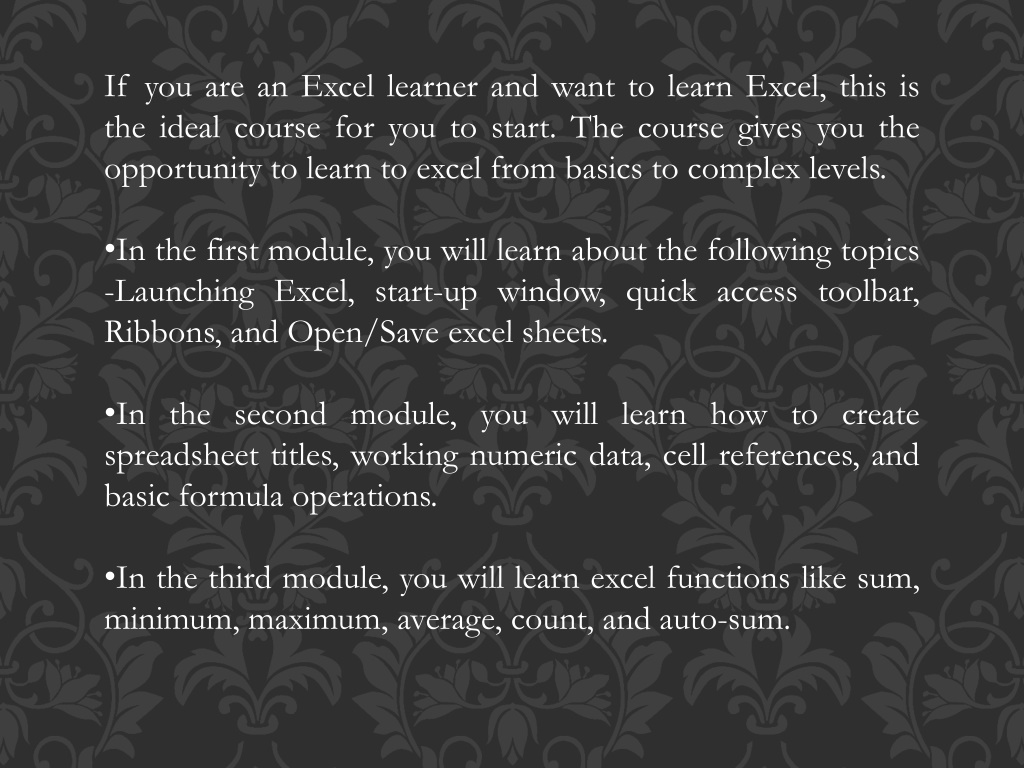 If you are an Excel learner and want to learn Excel, this is the ideal course for you to start. The course gives you the opportunity to learn to excel from basics to complex levels.

•In the first module, you will learn about the following topics -Launching Excel, start-up window, quick access toolbar, Ribbons, and Open/Save excel sheets.

•In the second module, you will learn how to create spreadsheet titles, working numeric data, cell references, and basic formula operations.

•In the third module, you will learn excel functions like sum, minimum, maximum, average, count, and auto-sum.